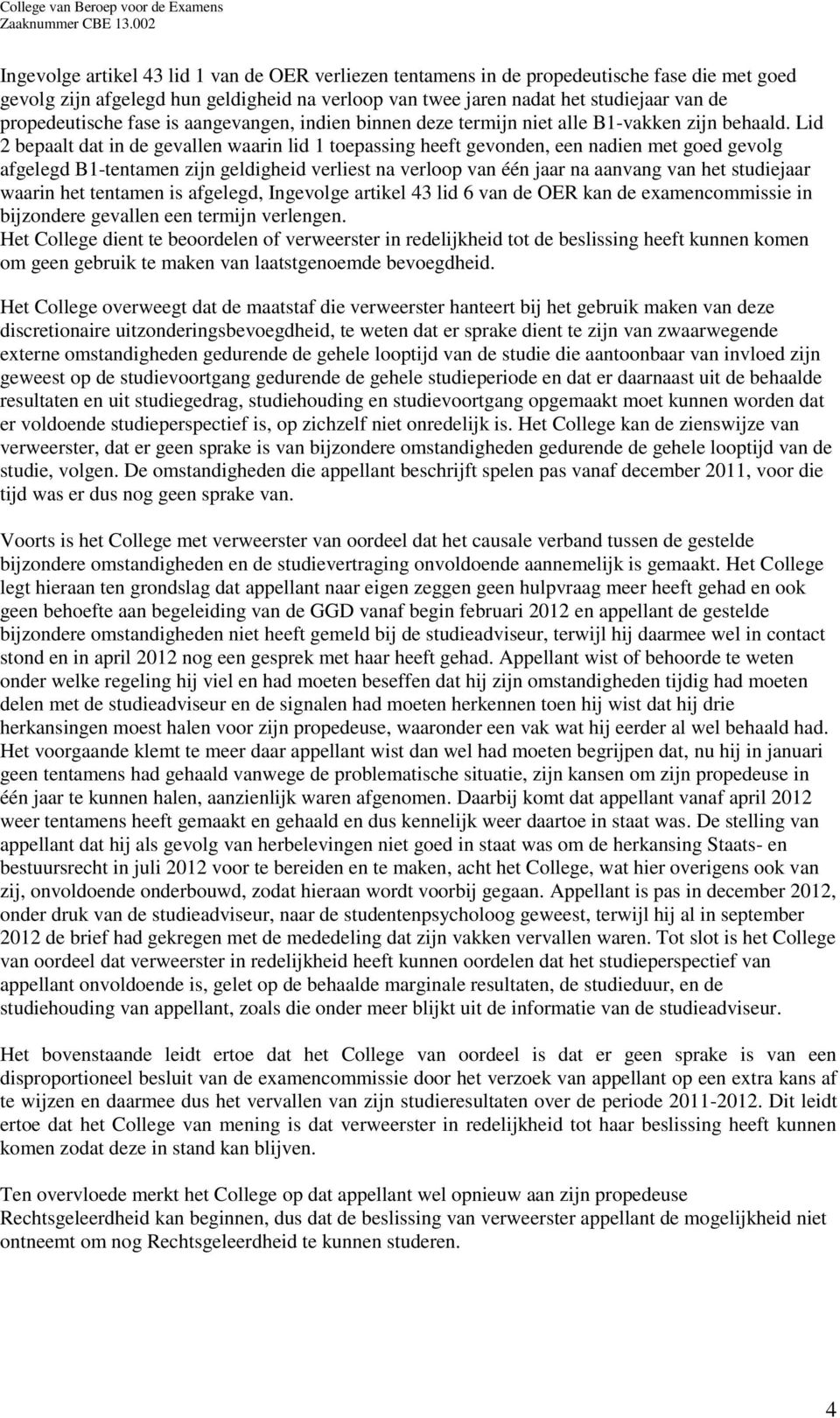 College van Beroep voor de Examens
Zaaknummer CBE 13.002

Ingevolge artikel 43 lid 1 van de OER verliezen tentamens in de propedeutische fase die met goed gevolg zijn afgelegd hun geldigheid na verloop van twee jaren nadat het studiejaar van de propedeutische fase is aangevangen, indien binnen deze termijn niet alle B1-vakken zijn behaald. Lid 2 bepaalt dat in de gevallen waarin lid 1 toepassing heeft gevonden, een nadien met goed gevolg afgelegd B1-tentamen zijn geldigheid verliest na verloop van één jaar na aanvang van het studiejaar waarin het tentamen is afgelegd, Ingevolge artikel 43 lid 6 van de OER kan de examencommissie in bijzondere gevallen een termijn verlengen.
Het College dient te beoordelen of verweerster in redelijkheid tot de beslissing heeft kunnen komen om geen gebruik te maken van laatstgenoemde bevoegdheid.

Het College overweegt dat de maatstaf die verweerster hanteert bij het gebruik maken van deze discretionaire uitzonderingsbevoegdheid, te weten dat er sprake dient te zijn van zwaarwegende externe omstandigheden gedurende de gehele looptijd van de studie die aantoonbaar van invloed zijn geweest op de studievoortgang gedurende de gehele studieperiode en dat er daarnaast uit de behaalde resultaten en uit studiegedrag, studiehouding en studievoortgang opgemaakt moet kunnen worden dat er voldoende studieperspectief is, op zichzelf niet onredelijk is. Het College kan de zienswijze van verweerster, dat er geen sprake is van bijzondere omstandigheden gedurende de gehele looptijd van de studie, volgen. De omstandigheden die appellant beschrijft spelen pas vanaf december 2011, voor die tijd was er dus nog geen sprake van.

Voorts is het College met verweerster van oordeel dat het causale verband tussen de gestelde bijzondere omstandigheden en de studievertraging onvoldoende aannemelijk is gemaakt. Het College legt hieraan ten grondslag dat appellant naar eigen zeggen geen hulpvraag meer heeft gehad en ook geen behoefte aan begeleiding van de GGD vanaf begin februari 2012 en appellant de gestelde bijzondere omstandigheden niet heeft gemeld bij de studieadviseur, terwijl hij daarmee wel in contact stond en in april 2012 nog een gesprek met haar heeft gehad. Appellant wist of behoorde te weten onder welke regeling hij viel en had moeten beseffen dat hij zijn omstandigheden tijdig had moeten delen met de studieadviseur en de signalen had moeten herkennen toen hij wist dat hij drie herkansingen moest halen voor zijn propedeuse, waaronder een vak wat hij eerder al wel behaald had. Het voorgaande klemt te meer daar appellant wist dan wel had moeten begrijpen dat, nu hij in januari geen tentamens had gehaald vanwege de problematische situatie, zijn kansen om zijn propedeuse in één jaar te kunnen halen, aanzienlijk waren afgenomen. Daarbij komt dat appellant vanaf april 2012 weer tentamens heeft gemaakt en gehaald en dus kennelijk weer daartoe in staat was. De stelling van appellant dat hij als gevolg van herbelevingen niet goed in staat was om de herkansing Staats- en bestuursrecht in juli 2012 voor te bereiden en te maken, acht het College, wat hier overigens ook van zij, onvoldoende onderbouwd, zodat hieraan wordt voorbij gegaan. Appellant is pas in december 2012, onder druk van de studieadviseur, naar de studentenpsycholoog geweest, terwijl hij al in september 2012 de brief had gekregen met de mededeling dat zijn vakken vervallen waren. Tot slot is het College van oordeel dat verweerster in redelijkheid heeft kunnen oordelen dat het studieperspectief van appellant onvoldoende is, gelet op de behaalde marginale resultaten, de studieduur, en de studiehouding van appellant, zoals die onder meer blijkt uit de informatie van de studieadviseur.

Het bovenstaande leidt ertoe dat het College van oordeel is dat er geen sprake is van een disproportioneel besluit van de examencommissie door het verzoek van appellant op een extra kans af te wijzen en daarmee dus het vervallen van zijn studieresultaten over de periode 2011-2012. Dit leidt ertoe dat het College van mening is dat verweerster in redelijkheid tot haar beslissing heeft kunnen komen zodat deze in stand kan blijven.

Ten overvloede merkt het College op dat appellant wel opnieuw aan zijn propedeuse Rechtsgeleerdheid kan beginnen, dus dat de beslissing van verweerster appellant de mogelijkheid niet ontneemt om nog Rechtsgeleerdheid te kunnen studeren.

4